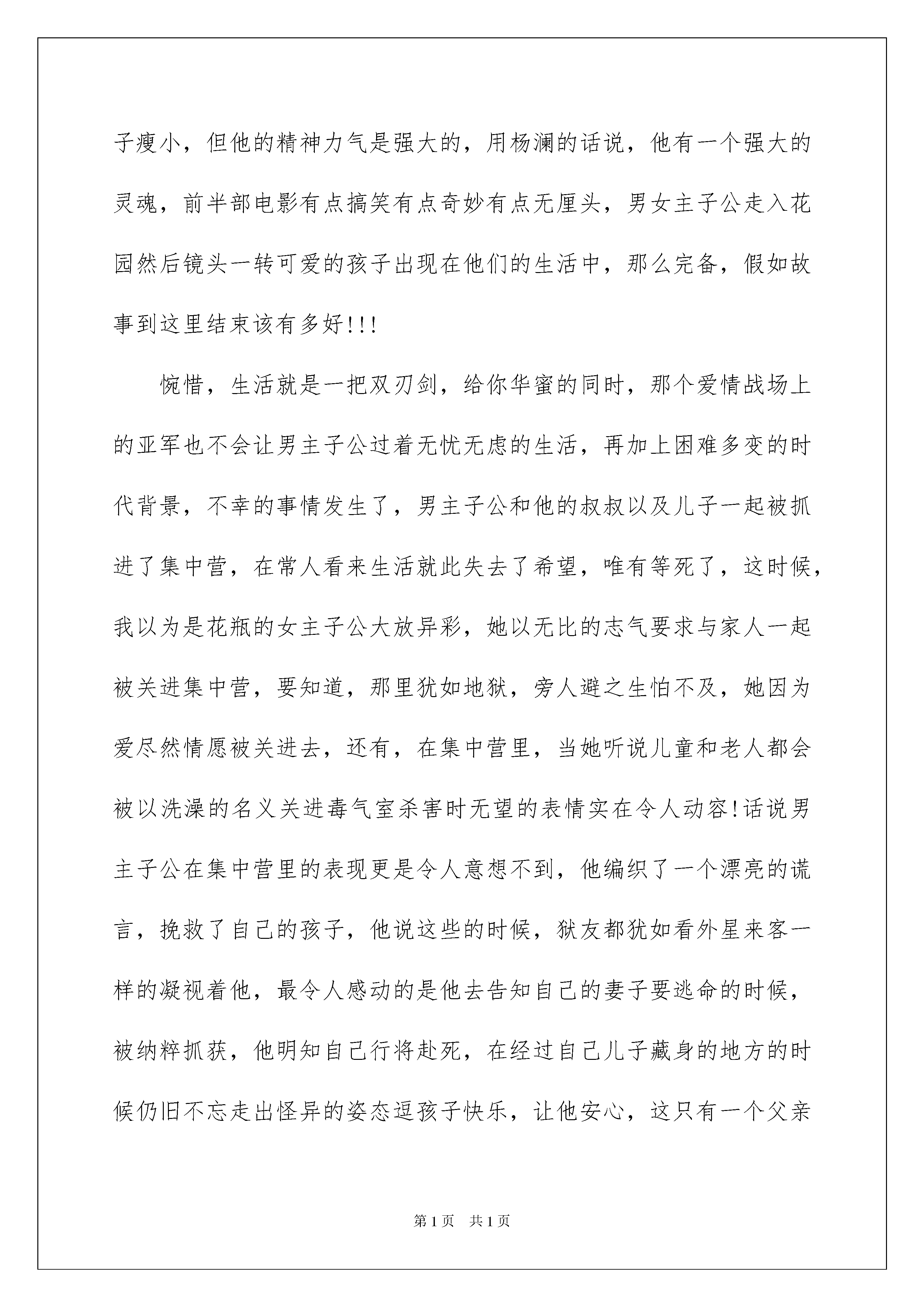 子瘦小，但他的精神力气是强大的，用杨澜的话说，他有一个强大的灵魂，前半部电影有点搞笑有点奇妙有点无厘头，男女主子公走入花园然后镜头一转可爱的孩子出现在他们的生活中，那么完备，假如故事到这里结束该有多好!!!

惋惜，生活就是一把双刃剑，给你华蜜的同时，那个爱情战场上的亚军也不会让男主子公过着无忧无虑的生活，再加上困难多变的时代背景，不幸的事情发生了，男主子公和他的叔叔以及儿子一起被抓进了集中营，在常人看来生活就此失去了希望，唯有等死了，这时候，我以为是花瓶的女主子公大放异彩，她以无比的志气要求与家人一起被关进集中营，要知道，那里犹如地狱，旁人避之生怕不及，她因为爱尽然情愿被关进去，还有，在集中营里，当她听说儿童和老人都会被以洗澡的名义关进毒气室杀害时无望的表情实在令人动容!话说男主子公在集中营里的表现更是令人意想不到，他编织了一个漂亮的谎言，挽救了自己的孩子，他说这些的时候，狱友都犹如看外星来客一样的凝视着他，最令人感动的是他去告知自己的妻子要逃命的时候，被纳粹抓获，他明知自己行将赴死，在经过自己儿子藏身的地方的时候仍旧不忘走出怪异的姿态逗孩子快乐，让他安心，这只有一个父亲

第1页 共1页